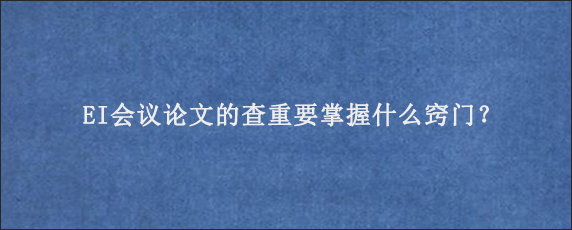 EI会议论文的查重要掌握什么窍门？